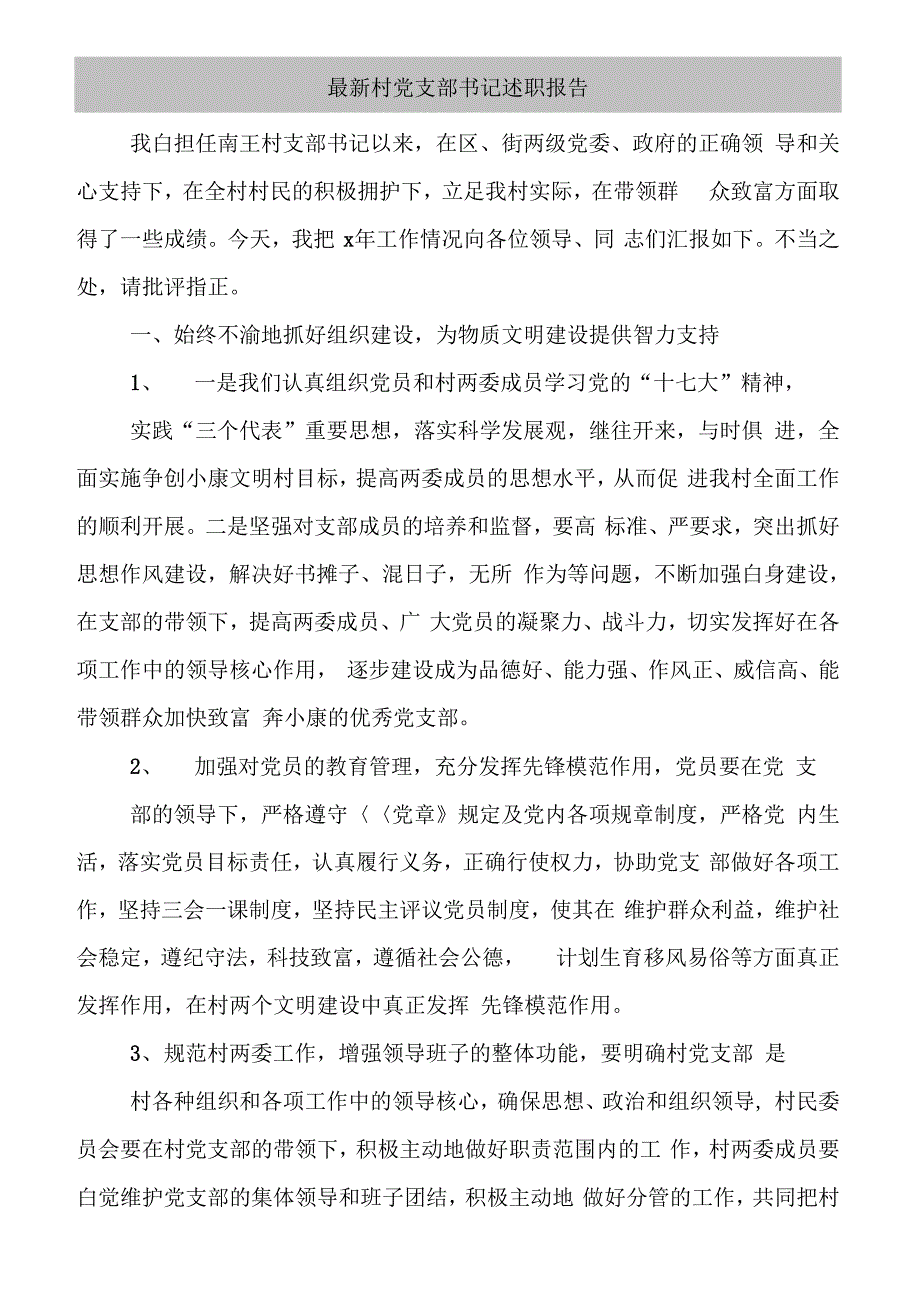 最新村党支部书记述职报告

我白担任南王村支部书记以来，在区、街两级党委、政府的正确领 导和关心支持下，在全村村民的积极拥护下，立足我村实际，在带领群 众致富方面取得了一些成绩。今天，我把 x年工作情况向各位领导、同 志们汇报如下。不当之处，请批评指正。

一、始终不渝地抓好组织建设，为物质文明建设提供智力支持

1、 一是我们认真组织党员和村两委成员学习党的“十七大”精神，

实践“三个代表”重要思想，落实科学发展观，继往开来，与时俱 进，全面实施争创小康文明村目标，提高两委成员的思想水平，从而促 进我村全面工作的顺利开展。二是坚强对支部成员的培养和监督，要高 标准、严要求，突出抓好思想作风建设，解决好书摊子、混日子，无所 作为等问题，不断加强白身建设，在支部的带领下，提高两委成员、广 大党员的凝聚力、战斗力，切实发挥好在各项工作中的领导核心作用， 逐步建设成为品德好、能力强、作风正、威信高、能带领群众加快致富 奔小康的优秀党支部。

2、 加强对党员的教育管理，充分发挥先锋模范作用，党员要在党 支

部的领导下，严格遵守〈〈党章》规定及党内各项规章制度，严格党 内生活，落实党员目标责任，认真履行义务，正确行使权力，协助党支 部做好各项工作，坚持三会一课制度，坚持民主评议党员制度，使其在 维护群众利益，维护社会稳定，遵纪守法，科技致富，遵循社会公德， 计划生育移风易俗等方面真正发挥作用，在村两个文明建设中真正发挥 先锋模范作用。

3、规范村两委工作，增强领导班子的整体功能，要明确村党支部 是

村各种组织和各项工作中的领导核心，确保思想、政治和组织领导，村民委员会要在村党支部的带领下，积极主动地做好职责范围内的工 作，村两委成员要白觉维护党支部的集体领导和班子团结，积极主动地 做好分管的工作，共同把村